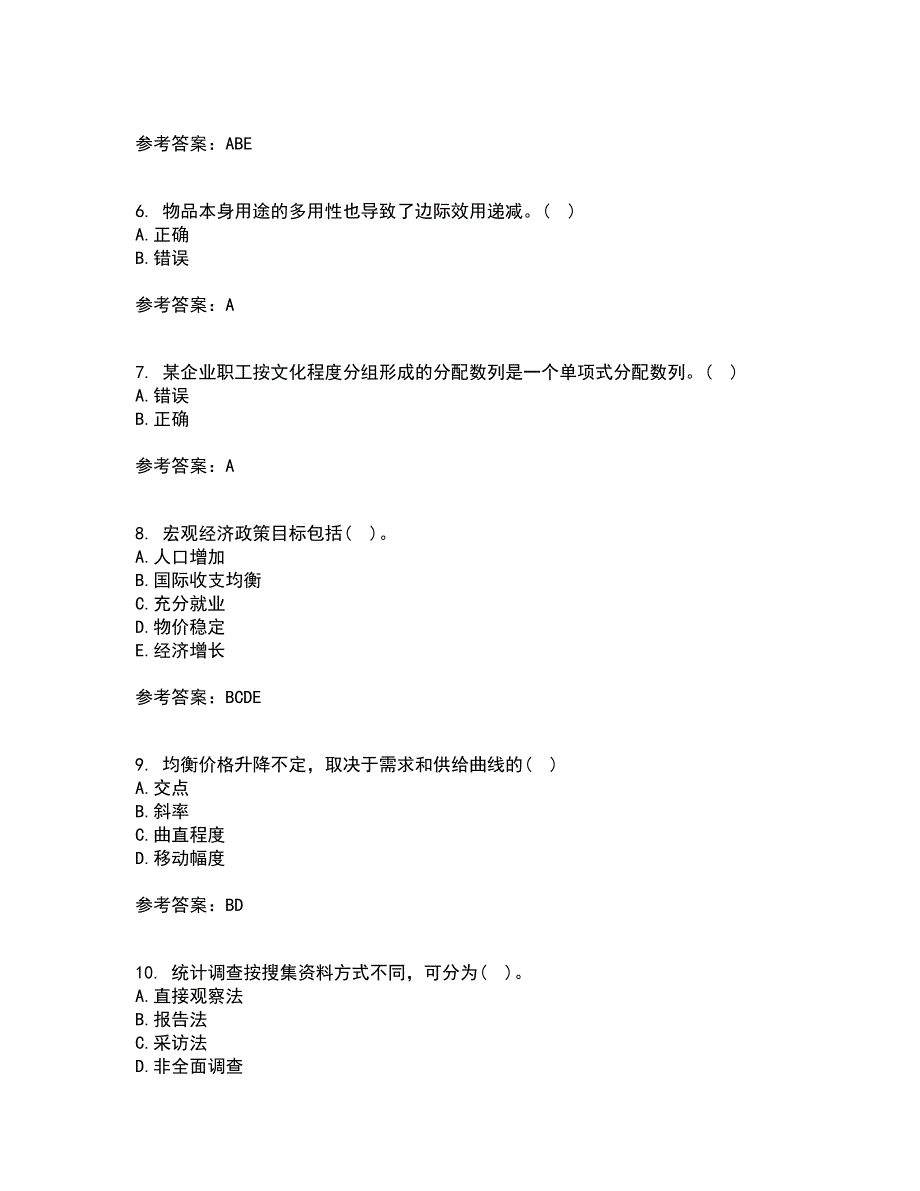 参考答案：ABE

6. 物品本身用途的多用性也导致了边际效用递减。（ ）
A.正确
B.错误

参考答案：A

7. 某企业职工按文化程度分组形成的分配数列是一个单项式分配数列。（ ）
A.错误
B.正确

参考答案：A

8. 宏观经济政策目标包括（ ）。
A.人口增加
B.国际收支均衡
C.充分就业
D.物价稳定
E.经济增长

参考答案：BCDE

9. 均衡价格升降不定，取决于需求和供给曲线的（ ）
A.交点
B.斜率
C.曲直程度
D.移动幅度

参考答案：BD

10. 统计调查按搜集资料方式不同，可分为（ ）。
A.直接观察法
B.报告法
C.采访法
D.非全面调查